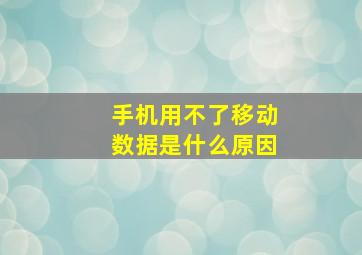 手机用不了移动数据是什么原因